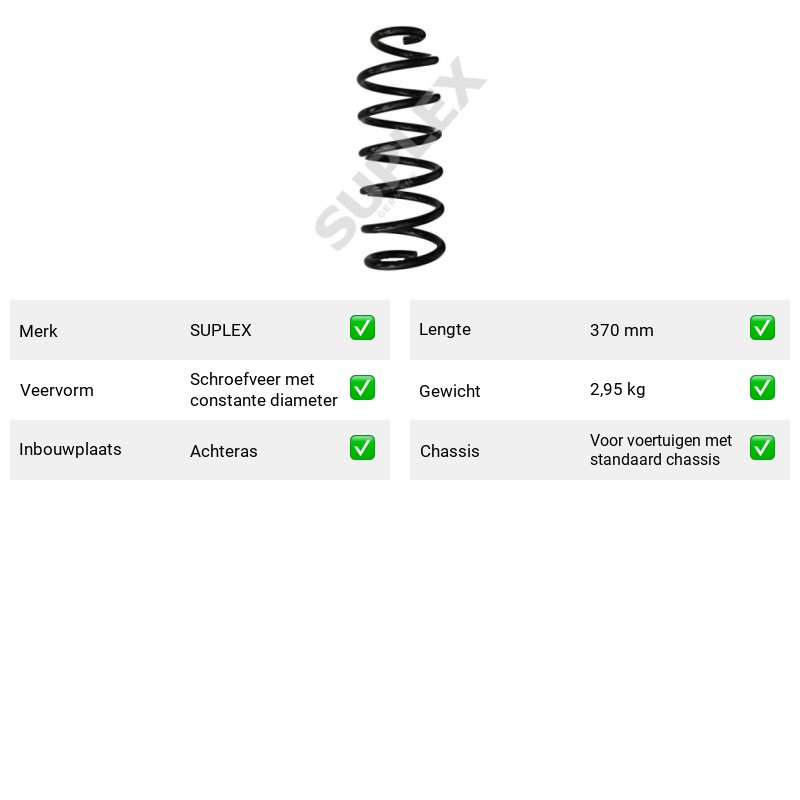 Merk SUPLEX ☑
Veervorm Schroefveer met constante diameter ☑
Inbouwplaats Achteras ☑

Lengte 370 mm ☑
Gewicht 2,95 kg ☑
Chassis Voor voertuigen met standaard chassis ☑

SUPLEX